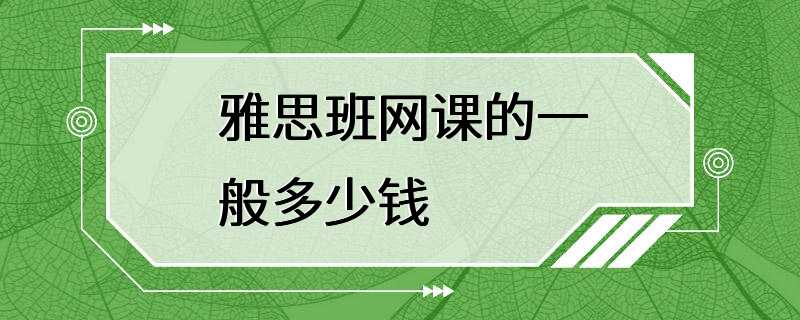 雅思班网课的一般多少钱